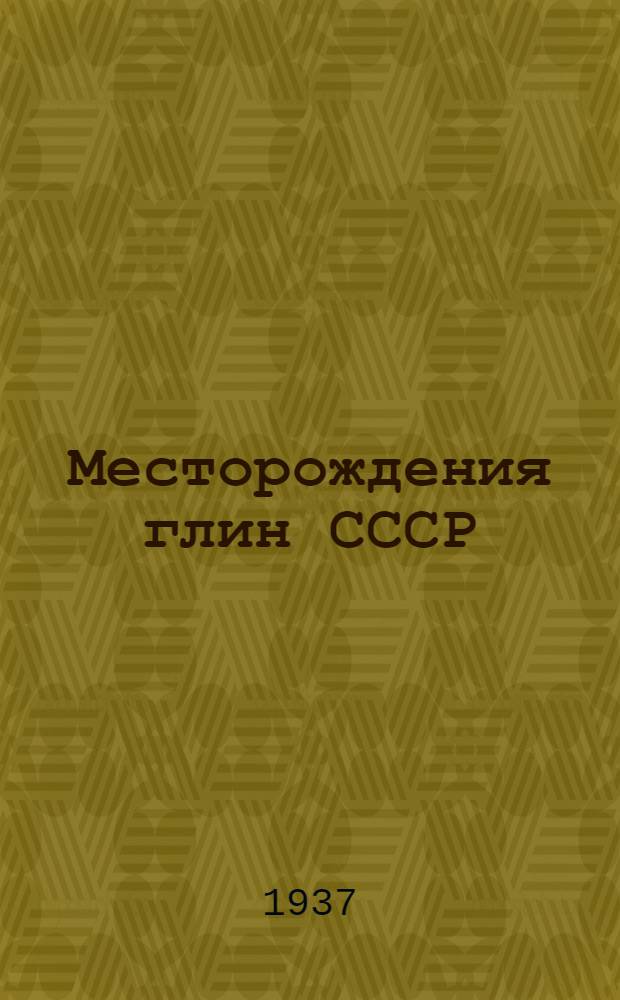 Месторождения глин СССР

1937